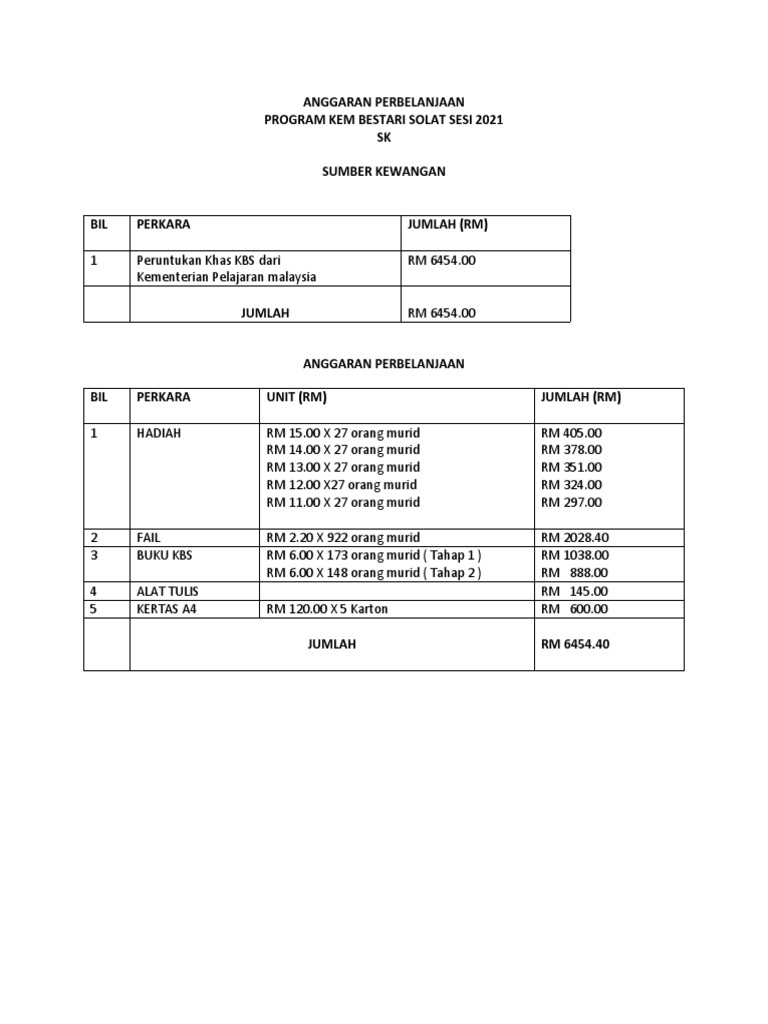 ANGGARAN PERBELANJAAN
PROGRAM KEM BESTARI SOLAT SESI 2021
SK

SUMBER KEWANGAN

| BIL | PERKARA | JUMLAH (RM) |
|---|---|---|
| 1 | Peruntukan Khas KBS dari Kementerian Pelajaran malaysia | RM 6454.00 |
| | JUMLAH | RM 6454.00 |

ANGGARAN PERBELANJAAN

| BIL | PERKARA | UNIT (RM) | JUMLAH (RM) |
|---|---|---|---|
| 1 | HADIAH | RM 15.00 X 27 orang murid<br>RM 14.00 X 27 orang murid<br>RM 13.00 X 27 orang murid<br>RM 12.00 X27 orang murid<br>RM 11.00 X 27 orang murid | RM 405.00<br>RM 378.00<br>RM 351.00<br>RM 324.00<br>RM 297.00 |
| 2 | FAIL | RM 2.20 X 922 orang murid | RM 2028.40 |
| 3 | BUKU KBS | RM 6.00 X 173 orang murid ( Tahap 1 )<br>RM 6.00 X 148 orang murid ( Tahap 2 ) | RM 1038.00<br>RM 888.00 |
| 4 | ALAT TULIS | | RM 145.00 |
| 5 | KERTAS A4 | RM 120.00 X 5 Karton | RM 600.00 |
| | JUMLAH | | RM 6454.40 |